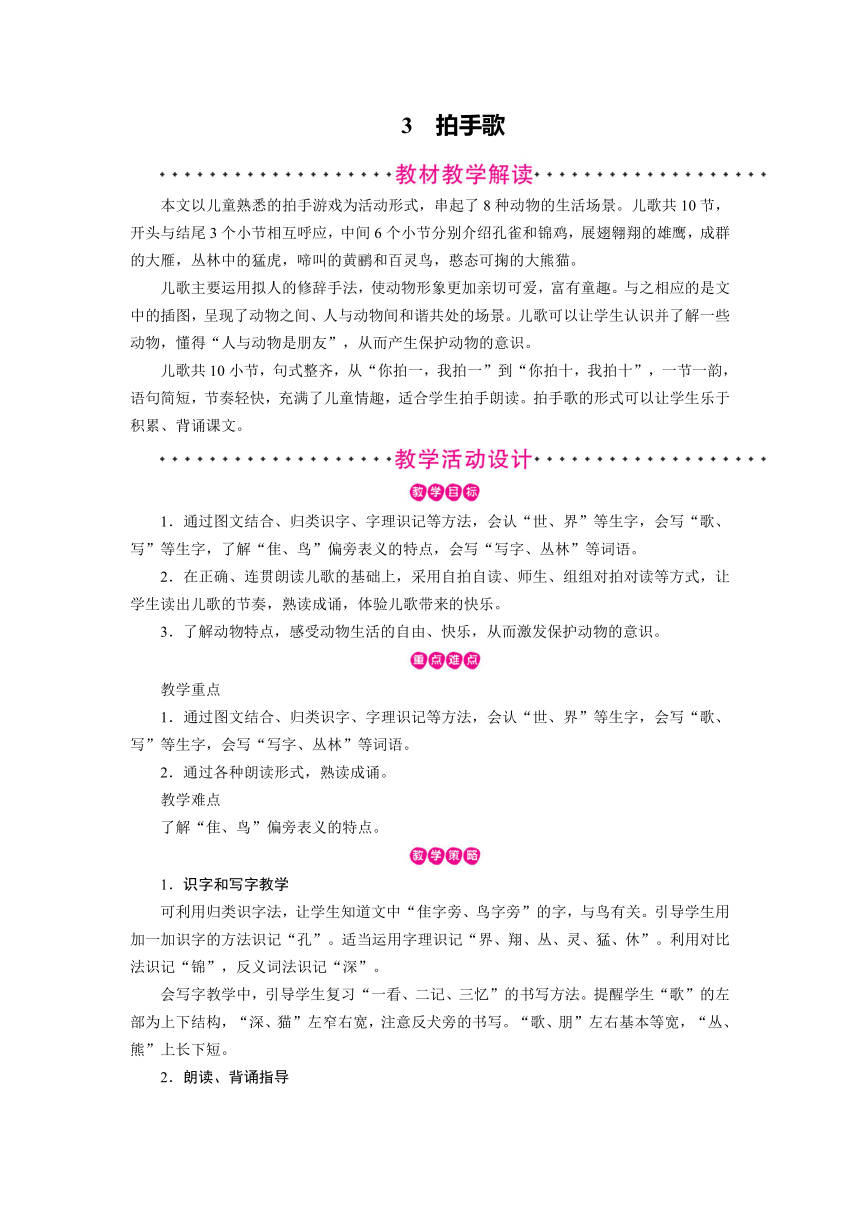 3 拍手歌

教材教学解读

本文以儿童熟悉的拍手游戏为活动形式，串起了8种动物的生活场景。儿歌共10节，开头与结尾3个小节相互呼应，中间6个小节分别介绍孔雀和锦鸡，展翅翱翔的雄鹰，成群的大雁，丛林中的猛虎，啼叫的黄鹂和百灵鸟，憨态可掬的大熊猫。

儿歌主要运用拟人的修辞手法，使动物形象更加亲切可爱，富有童趣。与之相应的是文中的插图，呈现了动物之间、人与动物间和谐共处的场景。儿歌可以让学生认识并了解一些动物，懂得“人与动物是朋友”，从而产生保护动物的意识。

儿歌共10小节，句式整齐，从“你拍一，我拍一”到“你拍十，我拍十”，一节一韵，语句简短，节奏轻快，充满了儿童情趣，适合学生拍手朗读。拍手歌的形式可以让学生乐于积累、背诵课文。

教学活动设计

教学目标

1．通过图文结合、归类识字、字理识记等方法，会认“世、界”等生字，会写“歌、写”等生字，了解“隹、鸟”偏旁表义的特点，会写“写字、丛林”等词语。

2．在正确、连贯朗读儿歌的基础上，采用自拍自读、师生、组组对拍对读等方式，让学生读出儿歌的节奏，熟读成诵，体验儿歌带来的快乐。

3．了解动物特点，感受动物生活的自由、快乐，从而激发保护动物的意识。

重点难点

教学重点

1．通过图文结合、归类识字、字理识记等方法，会认“世、界”等生字，会写“歌、写”等生字，会写“写字、丛林”等词语。

2．通过各种朗读形式，熟读成诵。

教学难点

了解“隹、鸟”偏旁表义的特点。

教学策略

1．识字和写字教学

可利用归类识字法，让学生知道文中“隹字旁、鸟字旁”的字，与鸟有关。引导学生用加一加识字的方法识记“孔”。适当运用字理识记“界、翔、丛、灵、猛、休”。利用对比法识记“锦”，反义词法识记“深”。

会写字教学中，引导学生复习“一看、二记、三忆”的书写方法。提醒学生“歌”的左部为上下结构，“深、猫”左窄右宽，注意反犬旁的书写。“歌、朋”左右基本等宽，“丛、熊”上长下短。

2．朗读、背诵指导